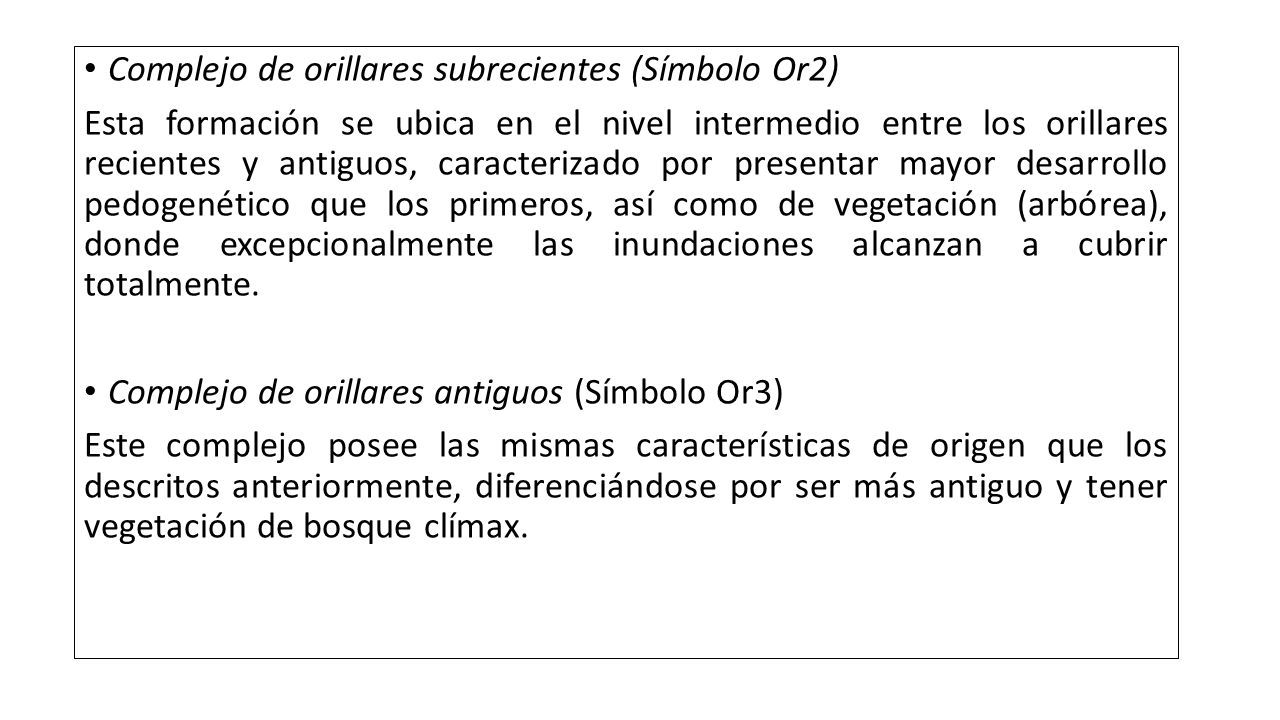 • Complejo de orillares subrecientes (Símbolo Or2)

Esta formación se ubica en el nivel intermedio entre los orillares recientes y antiguos, caracterizado por presentar mayor desarrollo pedogenético que los primeros, así como de vegetación (arbórea), donde excepcionalmente las inundaciones alcanzan a cubrir totalmente.

• Complejo de orillares antiguos (Símbolo Or3)

Este complejo posee las mismas características de origen que los descritos anteriormente, diferenciándose por ser más antiguo y tener vegetación de bosque clímax.